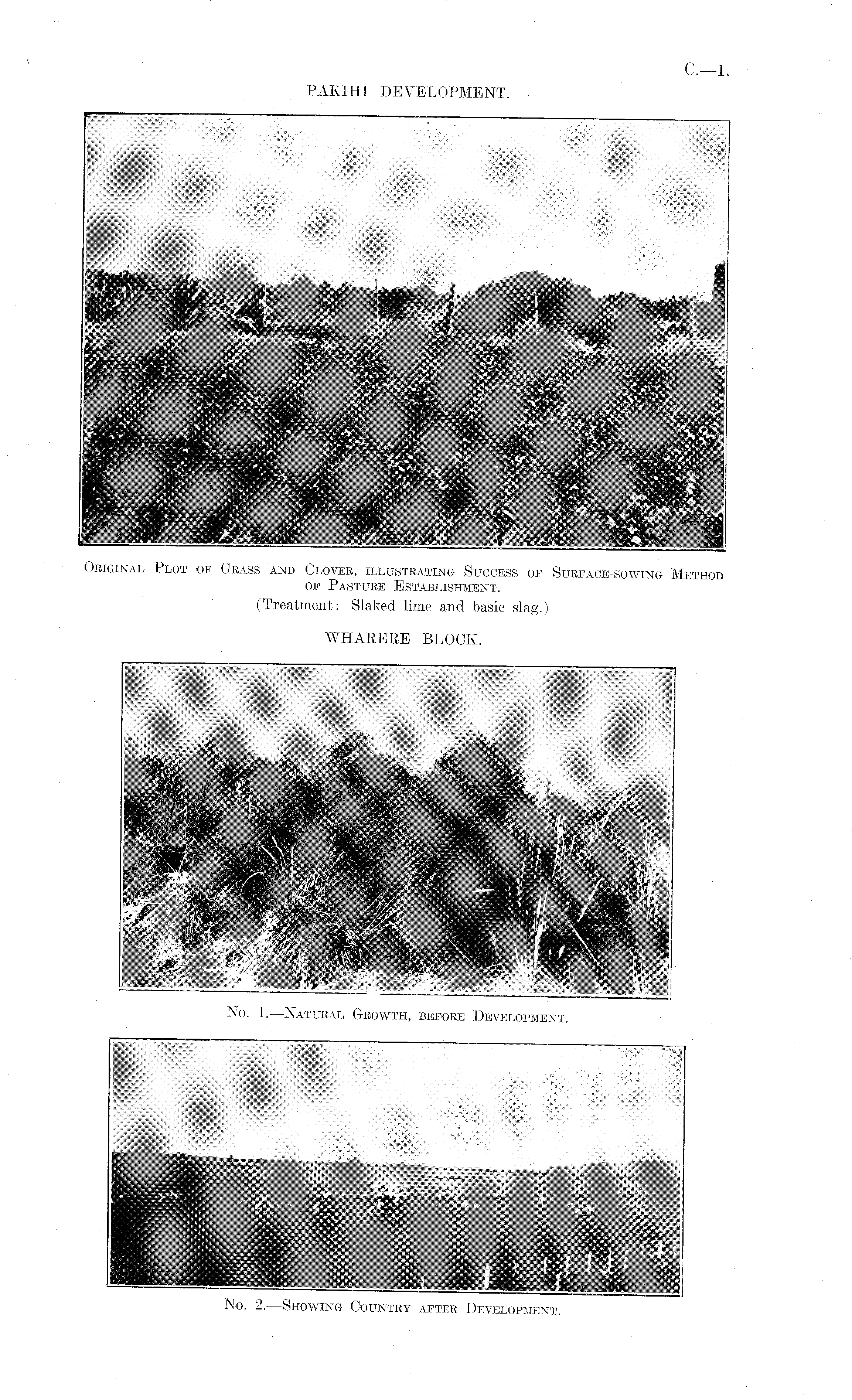 C.—1.

PAKIHI DEVELOPMENT.

Original Plot of Grass and Clover, illustrating Success of Surface-sowing Method of Pasture Establishment.
(Treatment: Slaked lime and basic slag.)

WHARERE BLOCK.

No. 1.—Natural Growth, before Development.

No. 2.—Showing Country after Development.